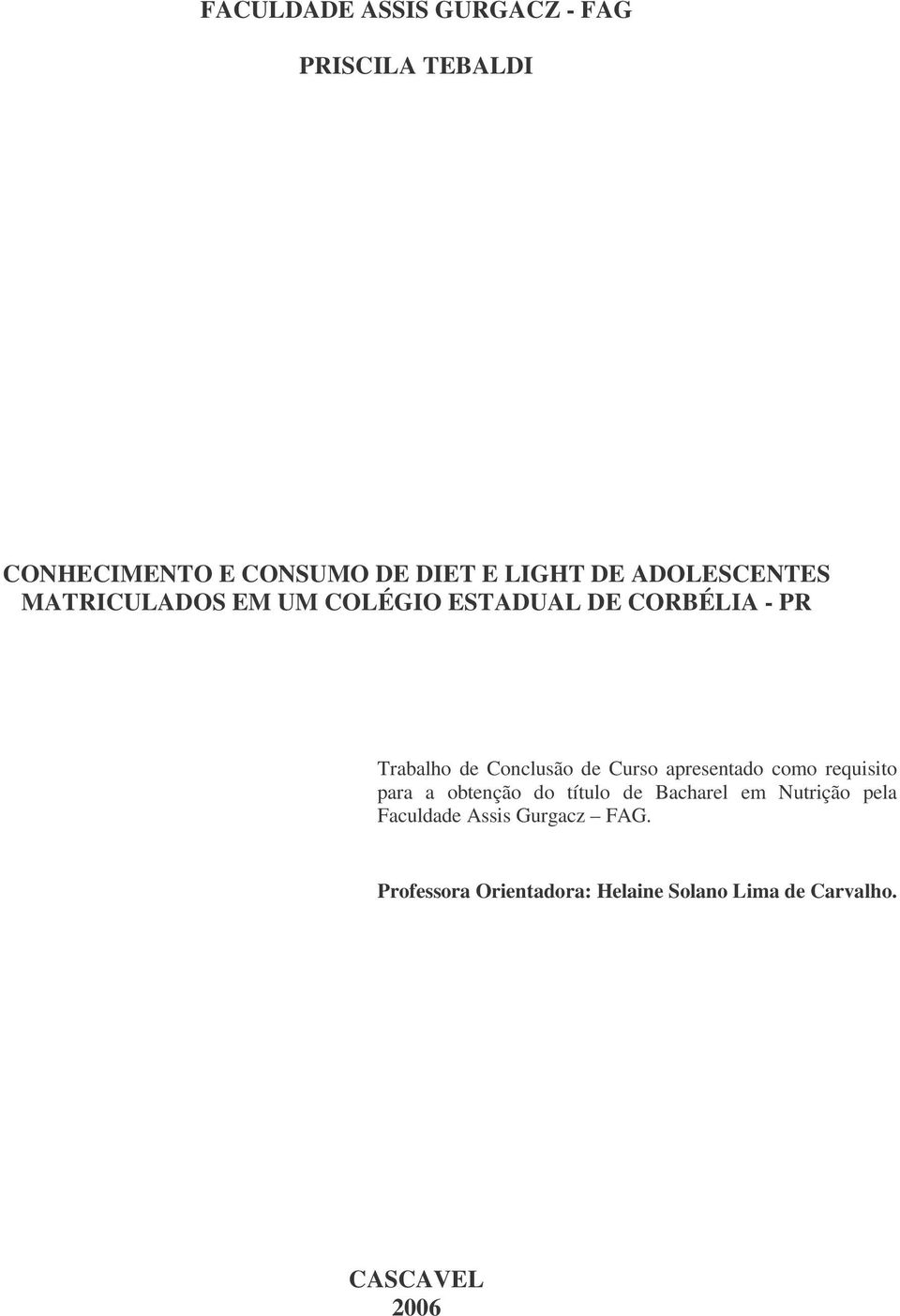 FACULDADE ASSIS GURGACZ - FAG

PRISCILA TEBALDI

CONHECIMENTO E CONSUMO DE DIET E LIGHT DE ADOLESCENTES MATRICULADOS EM UM COLÉGIO ESTADUAL DE CORBÉLIA - PR

Trabalho de Conclusão de Curso apresentado como requisito para a obtenção do título de Bacharel em Nutrição pela Faculdade Assis Gurgacz – FAG.

Professora Orientadora: Helaine Solano Lima de Carvalho.

CASCAVEL
2006